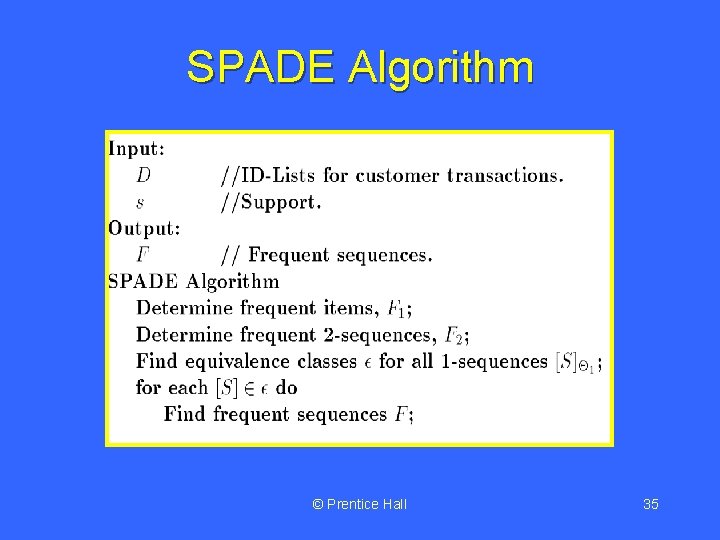 SPADE Algorithm

Input:
$D$ //ID-Lists for customer transactions.
$s$ //Support.
Output:
$F$ // Frequent sequences.
SPADE Algorithm
Determine frequent items, $F_1$;
Determine frequent 2-sequences, $F_2$;
Find equivalence classes $\epsilon$ for all 1-sequences $[S]_{\Theta_1}$;
for each $[S] \in \epsilon$ do
Find frequent sequences $F$;

© Prentice Hall

35